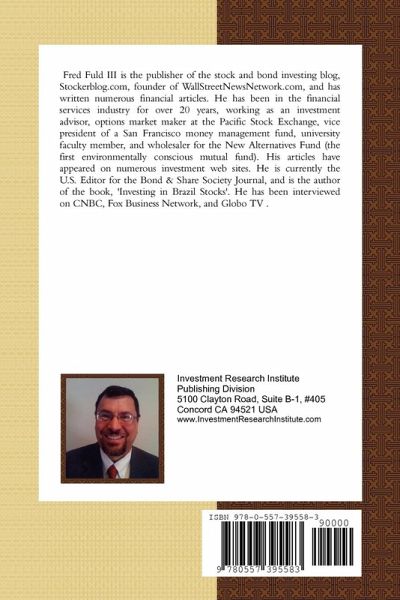 Fred Fuld III is the publisher of the stock and bond investing blog, Stockerblog.com, founder of WallStreetNewsNetwork.com, and has written numerous financial articles. He has been in the financial services industry for over 20 years, working as an investment advisor, options market maker at the Pacific Stock Exchange, vice president of a San Francisco money management fund, university faculty member, and wholesaler for the New Alternatives Fund (the first environmentally conscious mutual fund). His articles have appeared on numerous investment web sites. He is currently the U.S. Editor for the Bond & Share Society Journal, and is the author of the book, 'Investing in Brazil Stocks'. He has been interviewed on CNBC, Fox Business Network, and Globo TV .

Investment Research Institute
Publishing Division
5100 Clayton Road, Suite B-1, #405
Concord CA 94521 USA
www.InvestmentResearchInstitute.com

ISBN 978-0-557-39558-3
90000
9 780557 395583